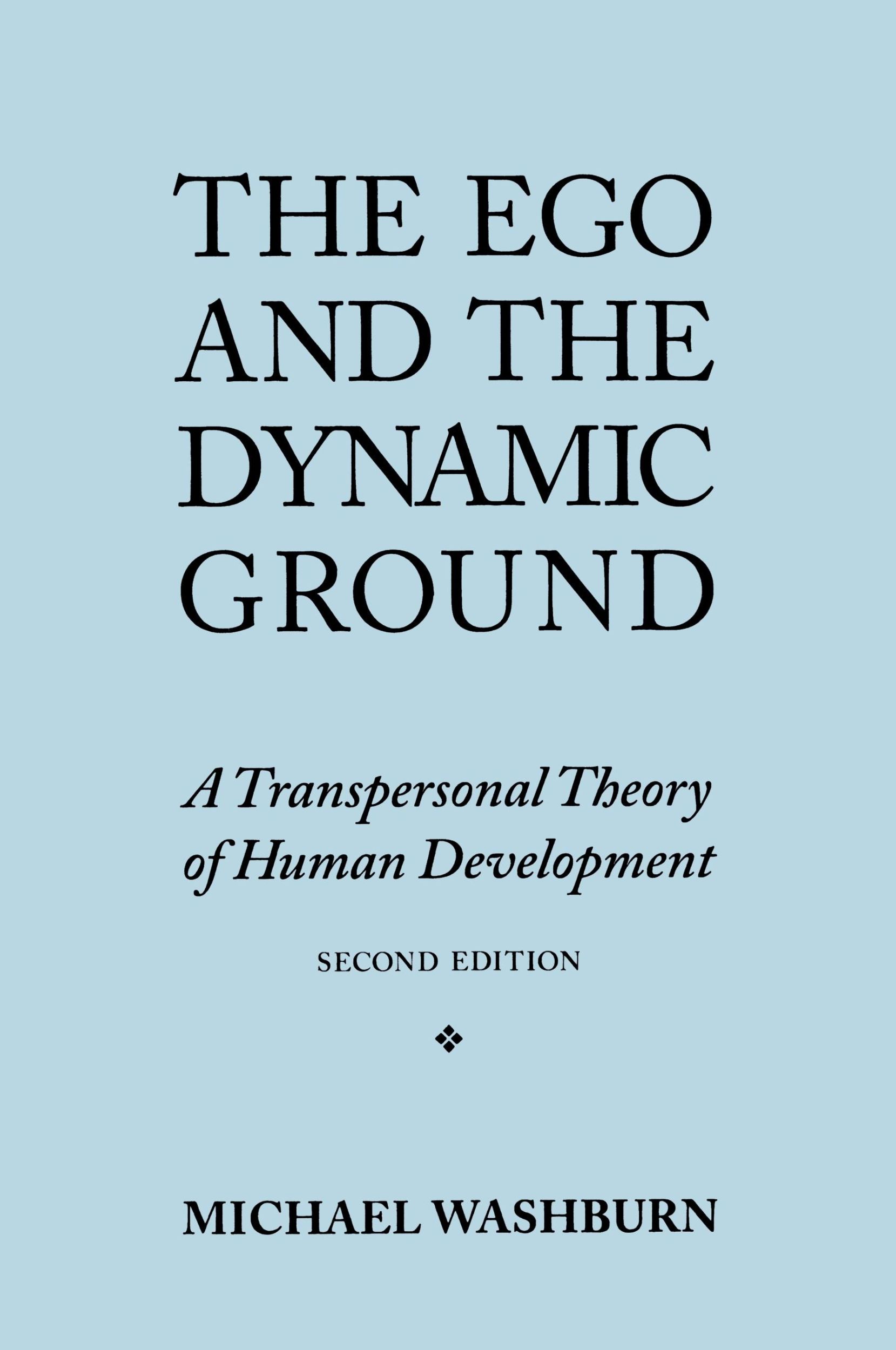 THE EGO AND THE DYNAMIC GROUND

A Transpersonal Theory of Human Development

SECOND EDITION

MICHAEL WASHBURN